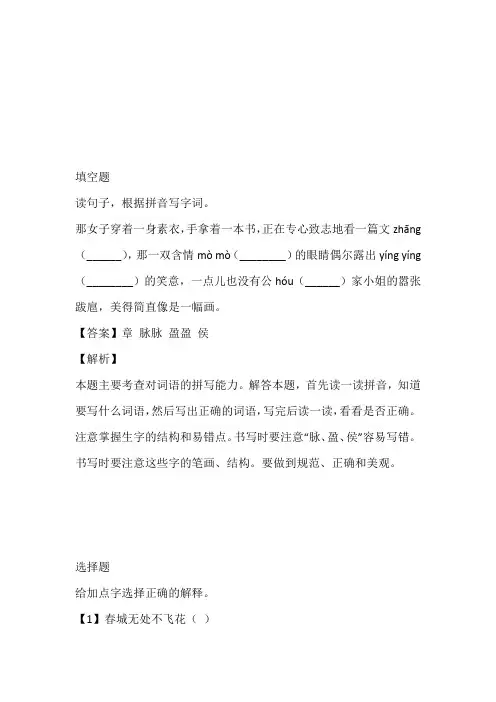 填空题

读句子，根据拼音写字词。

那女子穿着一身素衣，手拿着一本书，正在专心致志地看一篇文 zhāng（______），那一双含情 mò mò（________）的眼睛偶尔露出 yíng yíng（________）的笑意，一点儿也没有公 hóu（______）家小姐的嚣张跋扈，美得简直像是一幅画。

【答案】章 脉脉 盈盈 侯

【解析】

本题主要考查对词语的拼写能力。解答本题，首先读一读拼音，知道要写什么词语，然后写出正确的词语，写完后读一读，看看是否正确。注意掌握生字的结构和易错点。书写时要注意“脉、盈、侯”容易写错。书写时要注意这些字的笔画、结构。要做到规范、正确和美观。

选择题

给加点字选择正确的解释。

【1】春城无处不飞花（ ）